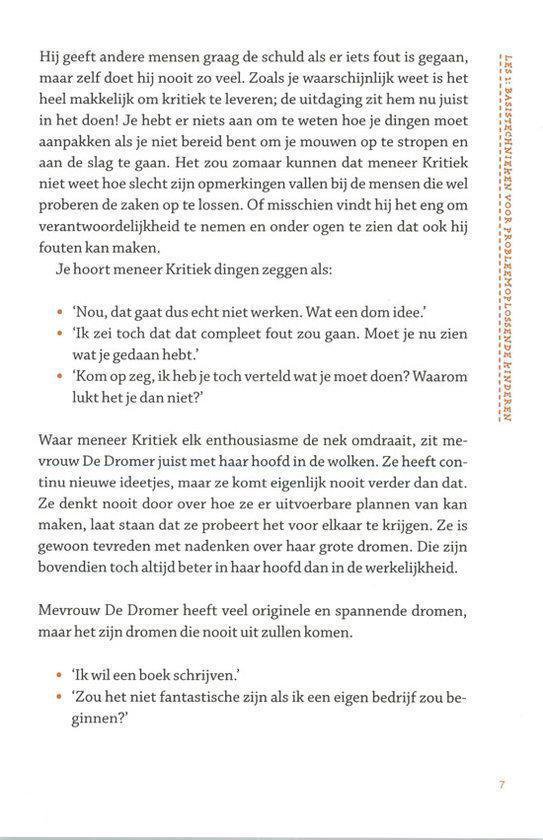 Hij geeft andere mensen graag de schuld als er iets fout is gegaan, maar zelf doet hij nooit zo veel. Zoals je waarschijnlijk weet is het heel makkelijk om kritiek te leveren; de uitdaging zit hem nu juist in het doen! Je hebt er niets aan om te weten hoe je dingen moet aanpakken als je niet bereid bent om je mouwen op te stropen en aan de slag te gaan. Het zou zomaar kunnen dat meneer Kritiek niet weet hoe slecht zijn opmerkingen vallen bij de mensen die wel proberen de zaken op te lossen. Of misschien vindt hij het eng om verantwoordelijkheid te nemen en onder ogen te zien dat ook hij fouten kan maken.

Je hoort meneer Kritiek dingen zeggen als:

• 'Nou, dat gaat dus echt niet werken. Wat een dom idee.'
• 'Ik zei toch dat dat compleet fout zou gaan. Moet je nu zien wat je gedaan hebt.'
• 'Kom op zeg, ik heb je toch verteld wat je moet doen? Waarom lukt het je dan niet?'

Waar meneer Kritiek elk enthousiasme de nek omdraait, zit mevrouw De Dromer juist met haar hoofd in de wolken. Ze heeft continu nieuwe ideetjes, maar ze komt eigenlijk nooit verder dan dat. Ze denkt nooit door over hoe ze er uitvoerbare plannen van kan maken, laat staan dat ze probeert het voor elkaar te krijgen. Ze is gewoon tevreden met nadenken over haar grote dromen. Die zijn bovendien toch altijd beter in haar hoofd dan in de werkelijkheid.

Mevrouw De Dromer heeft veel originele en spannende dromen, maar het zijn dromen die nooit uit zullen komen.

• 'Ik wil een boek schrijven.'
• 'Zou het niet fantastische zijn als ik een eigen bedrijf zou beginnen?'

LES 1: BASISTECHNIEKEN VOOR PROBLEEMOPLOSSENDE KINDEREN

7